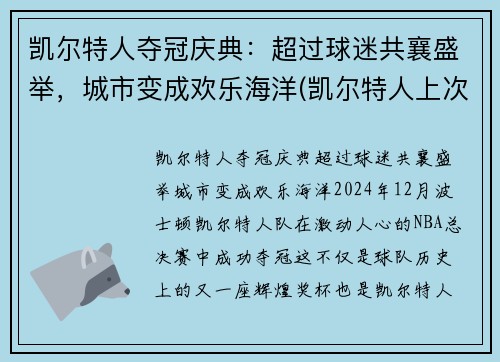 凯尔特人夺冠庆典：超过球迷共襄盛举，城市变成欢乐海洋(凯尔特人上次

凯尔特人夺冠庆典超过球迷共襄盛举城市变成欢乐海洋2024年12月波士顿凯尔特人队在激动人心的NBA总决赛中成功夺冠这不仅是球队历史上的又一座辉煌奖杯也是凯尔特人